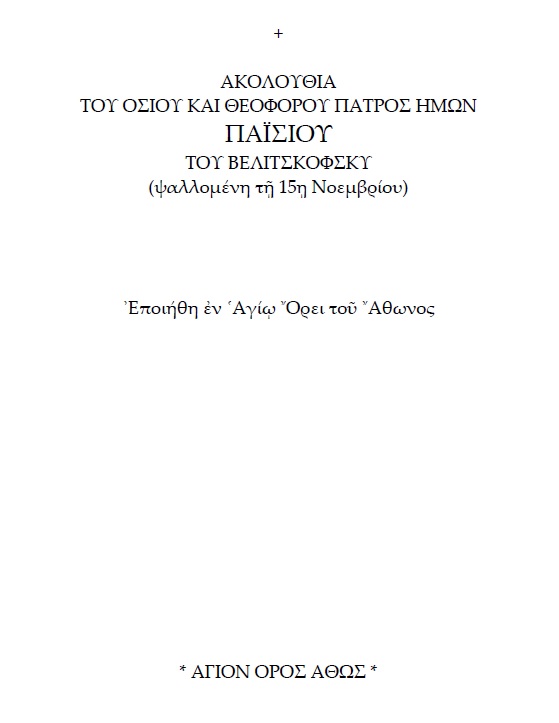 +

ΑΚΟΛΟΥΘΙΑ
ΤΟΥ ΟΣΙΟΥ ΚΑΙ ΘΕΟΦΟΡΟΥ ΠΑΤΡΟΣ ΗΜΩΝ
ΠΑΪΣΙΟΥ
ΤΟΥ ΒΕΛΙΤΣΚΟΦΣΚΥ
(ψαλλομένη τῇ 15η Νοεμβρίου)

Ἐποιήθη ἐν Ἁγίῳ Ὄρει τοῦ Ἄθωνος

* ΑΓΙΟΝ ΟΡΟΣ ΑΘΩΣ *